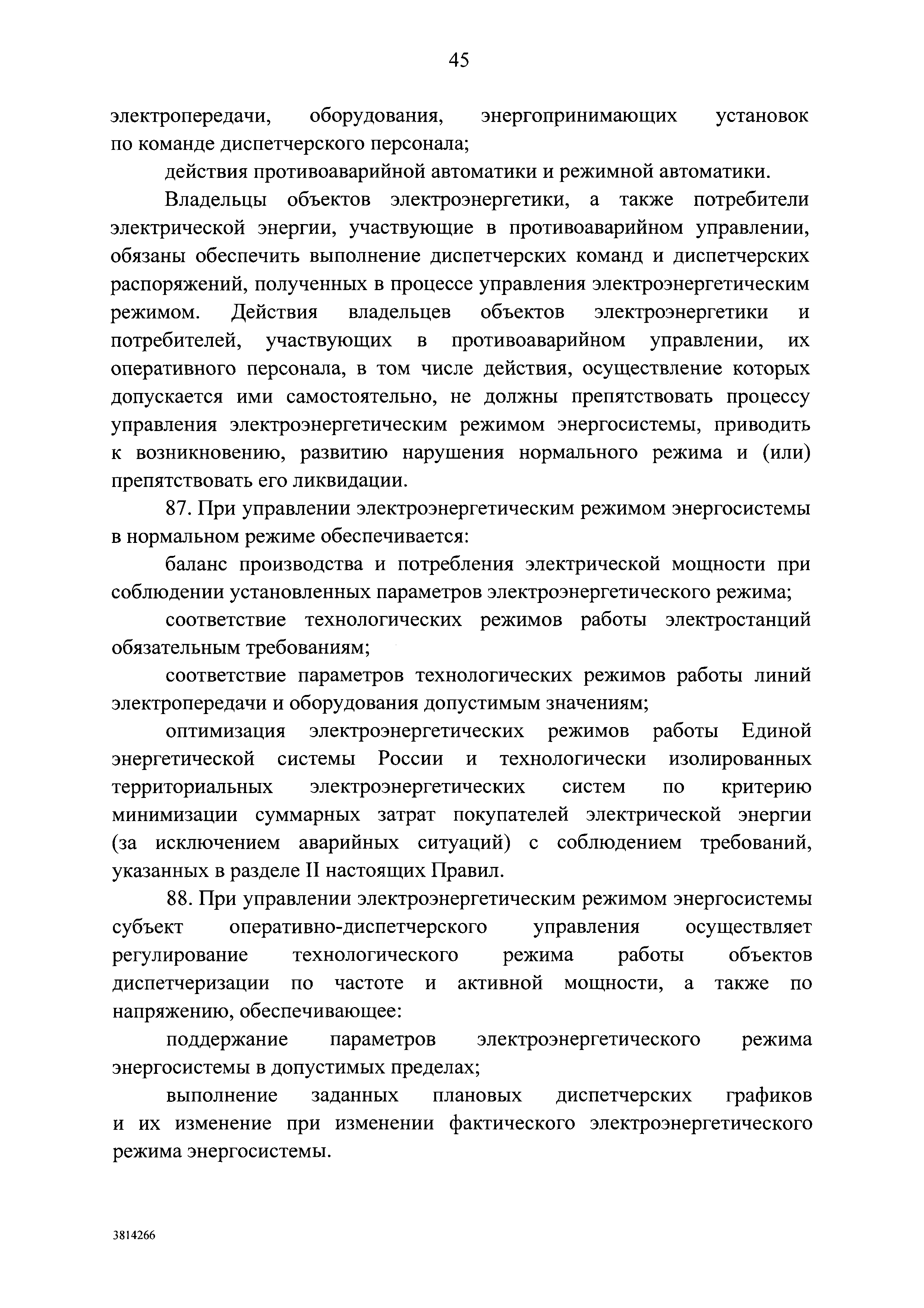 45

электропередачи, оборудования, энергопринимающих установок по команде диспетчерского персонала;

действия противоаварийной автоматики и режимной автоматики.

Владельцы объектов электроэнергетики, а также потребители электрической энергии, участвующие в противоаварийном управлении, обязаны обеспечить выполнение диспетчерских команд и диспетчерских распоряжений, полученных в процессе управления электроэнергетическим режимом. Действия владельцев объектов электроэнергетики и потребителей, участвующих в противоаварийном управлении, их оперативного персонала, в том числе действия, осуществление которых допускается ими самостоятельно, не должны препятствовать процессу управления электроэнергетическим режимом энергосистемы, приводить к возникновению, развитию нарушения нормального режима и (или) препятствовать его ликвидации.

87. При управлении электроэнергетическим режимом энергосистемы в нормальном режиме обеспечивается:

баланс производства и потребления электрической мощности при соблюдении установленных параметров электроэнергетического режима;

соответствие технологических режимов работы электростанций обязательным требованиям;

соответствие параметров технологических режимов работы линий электропередачи и оборудования допустимым значениям;

оптимизация электроэнергетических режимов работы Единой энергетической системы России и технологически изолированных территориальных электроэнергетических систем по критерию минимизации суммарных затрат покупателей электрической энергии (за исключением аварийных ситуаций) с соблюдением требований, указанных в разделе II настоящих Правил.

88. При управлении электроэнергетическим режимом энергосистемы субъект оперативно-диспетчерского управления осуществляет регулирование технологического режима работы объектов диспетчеризации по частоте и активной мощности, а также по напряжению, обеспечивающее:

поддержание параметров электроэнергетического режима энергосистемы в допустимых пределах;

выполнение заданных плановых диспетчерских графиков и их изменение при изменении фактического электроэнергетического режима энергосистемы.

3814266